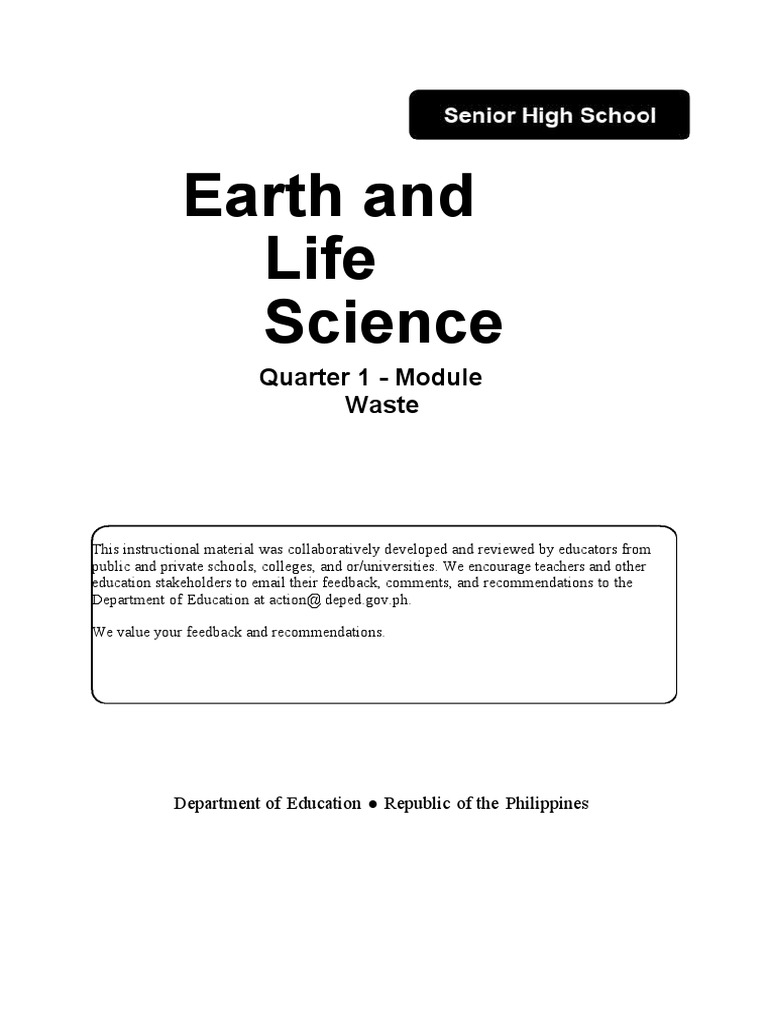 Senior High School

Earth and Life Science

Quarter 1 - Module
Waste

This instructional material was collaboratively developed and reviewed by educators from public and private schools, colleges, and or/universities. We encourage teachers and other education stakeholders to email their feedback, comments, and recommendations to the Department of Education at action@ deped.gov.ph.

We value your feedback and recommendations.

Department of Education ● Republic of the Philippines